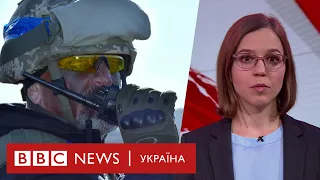 BBC NEWS | УКРАЇНА